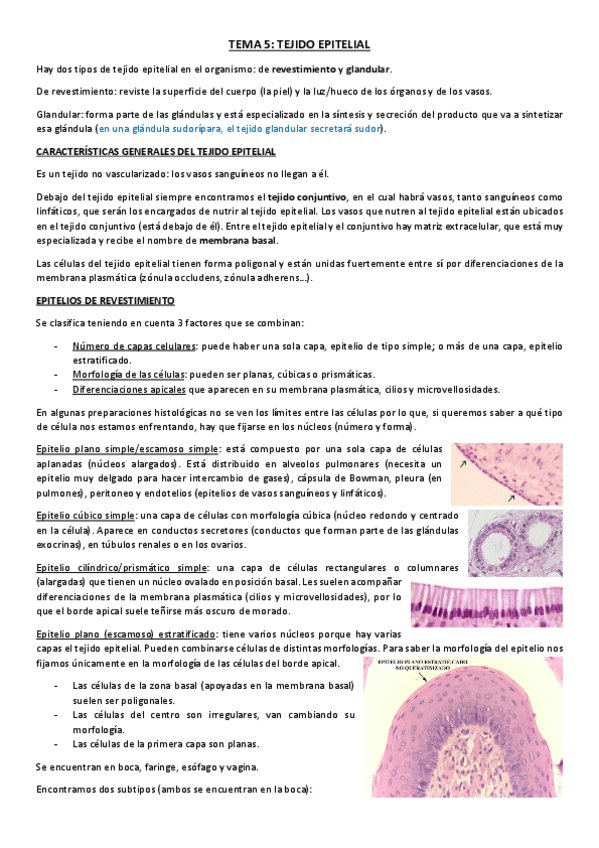 TEMA 5: TEJIDO EPITELIAL

Hay dos tipos de tejido epitelial en el organismo: de revestimiento y glandular.

De revestimiento: reviste la superficie del cuerpo (la piel) y la luz/hueco de los órganos y de los vasos.

Glandular: forma parte de las glándulas y está especializado en la síntesis y secreción del producto que va a sintetizar esa glándula (en una glándula sudorípara, el tejido glandular secretará sudor).

CARACTERÍSTICAS GENERALES DEL TEJIDO EPITELIAL

Es un tejido no vascularizado: los vasos sanguíneos no llegan a él.

Debajo del tejido epitelial siempre encontramos el tejido conjuntivo, en el cual habrá vasos, tanto sanguíneos como linfáticos, que serán los encargados de nutrir al tejido epitelial. Los vasos que nutren al tejido epitelial están ubicados en el tejido conjuntivo (está debajo de él). Entre el tejido epitelial y el conjuntivo hay matriz extracelular, que está muy especializada y recibe el nombre de membrana basal.

Las células del tejido epitelial tienen forma poligonal y están unidas fuertemente entre sí por diferenciaciones de la membrana plasmática (zónula occludens, zónula adherens…).

EPITELIOS DE REVESTIMIENTO

Se clasifica teniendo en cuenta 3 factores que se combinan:

- Número de capas celulares: puede haber una sola capa, epitelio de tipo simple; o más de una capa, epitelio estratificado.
- Morfología de las células: pueden ser planas, cúbicas o prismáticas.
- Diferenciaciones apicales que aparecen en su membrana plasmática, cilios y microvellosidades.

En algunas preparaciones histológicas no se ven los límites entre las células por lo que, si queremos saber a qué tipo de célula nos estamos enfrentando, hay que fijarse en los núcleos (número y forma).

Epitelio plano simple/escamoso simple: está compuesto por una sola capa de células aplanadas (núcleos alargados). Está distribuido en alveolos pulmonares (necesita un epitelio muy delgado para hacer intercambio de gases), cápsula de Bowman, pleura (en pulmones), peritoneo y endotelios (epitelios de vasos sanguíneos y linfáticos).

Epitelio cúbico simple: una capa de células con morfología cúbica (núcleo redondo y centrado en la célula). Aparece en conductos secretores (conductos que forman parte de las glándulas exocrinas), en túbulos renales o en los ovarios.

Epitelio cilíndrico/prismático simple: una capa de células rectangulares o columnares (alargadas) que tienen un núcleo ovalado en posición basal. Les suelen acompañar diferenciaciones de la membrana plasmática (cilios y microvellosidades), por lo que el borde apical suele teñirse más oscuro de morado.

Epitelio plano (escamoso) estratificado: tiene varios núcleos porque hay varias capas el tejido epitelial. Pueden combinarse células de distintas morfologías. Para saber la morfología del epitelio nos fijamos únicamente en la morfología de las células del borde apical.

EPITELIO PLANO ESTRATIFICADO NO QUERATINIZADO

- Las células de la zona basal (apoyadas en la membrana basal) suelen ser poligonales.
- Las células del centro son irregulares, van cambiando su morfología.
- Las células de la primera capa son planas.

Se encuentran en boca, faringe, esófago y vagina.

Encontramos dos subtipos (ambos se encuentran en la boca):